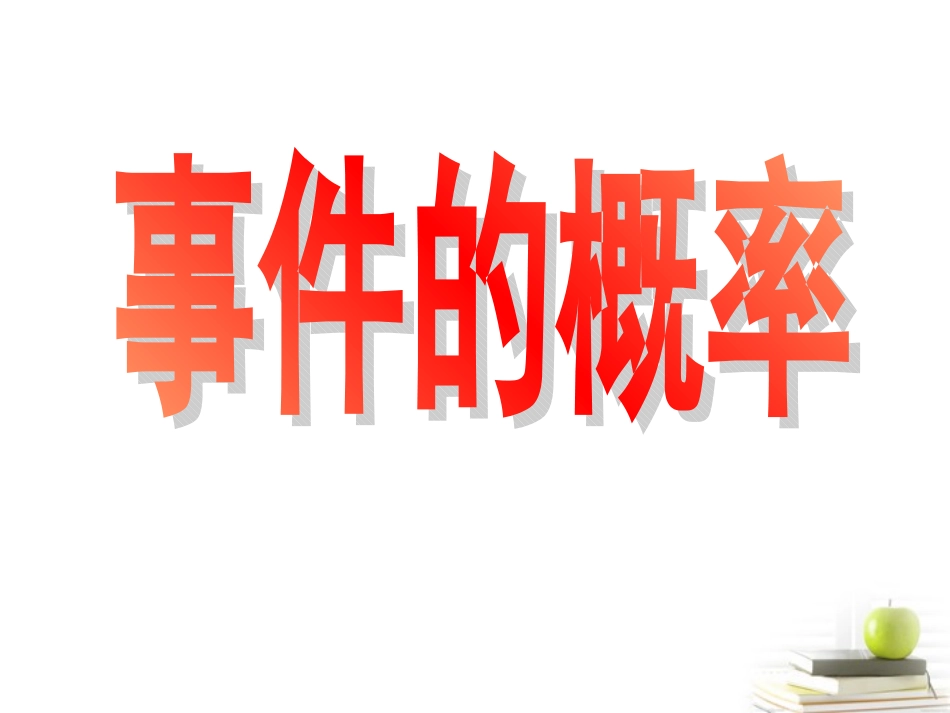 事件的概率